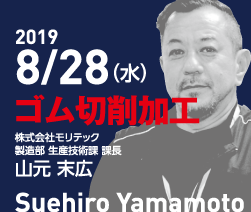 2019
8/28(水)
ゴム切削加工
株式会社モリテック
製造部 生産技術課 課長
山元 末広
Suehiro Yamamoto